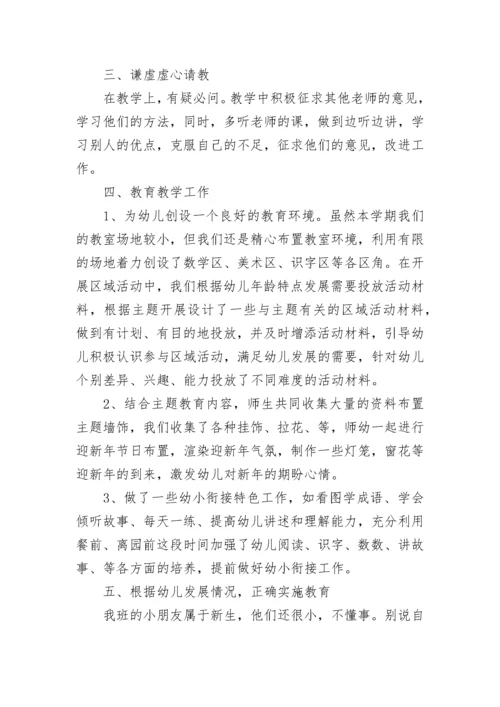 三、谦虚虚心请教

在教学上，有疑必问。教学中积极征求其他老师的意见，学习他们的方法，同时，多听老师的课，做到边听边讲，学习别人的优点，克服自己的不足，征求他们的意见，改进工作。

四、教育教学工作

1、为幼儿创设一个良好的教育环境。虽然本学期我们的教室场地较小，但我们还是精心布置教室环境，利用有限的场地着力创设了数学区、美术区、识字区等各区角。在开展区域活动中，我们根据幼儿年龄特点发展需要投放活动材料，根据主题开展设计了一些与主题有关的区域活动材料，做到有计划、有目的地投放，并及时增添活动材料，引导幼儿积极认识参与区域活动，满足幼儿发展的需要，针对幼儿个别差异、兴趣、能力投放了不同难度的活动材料。

2、结合主题教育内容，师生共同收集大量的资料布置主题墙饰，我们收集了各种挂饰、拉花、等，师幼一起进行迎新年节日布置，渲染迎新年气氛，制作一些灯笼，窗花等迎新年的到来，激发幼儿对新年的期盼心情。

3、做了一些幼小衔接特色工作，如看图学成语、学会倾听故事、每天一练、提高幼儿讲述和理解能力，充分利用餐前、离园前这段时间加强了幼儿阅读、识字、数数、讲故事、等各方面的培养，提前做好幼小衔接工作。

五、根据幼儿发展情况，正确实施教育

我班的小朋友属于新生，他们还很小，不懂事。别说自